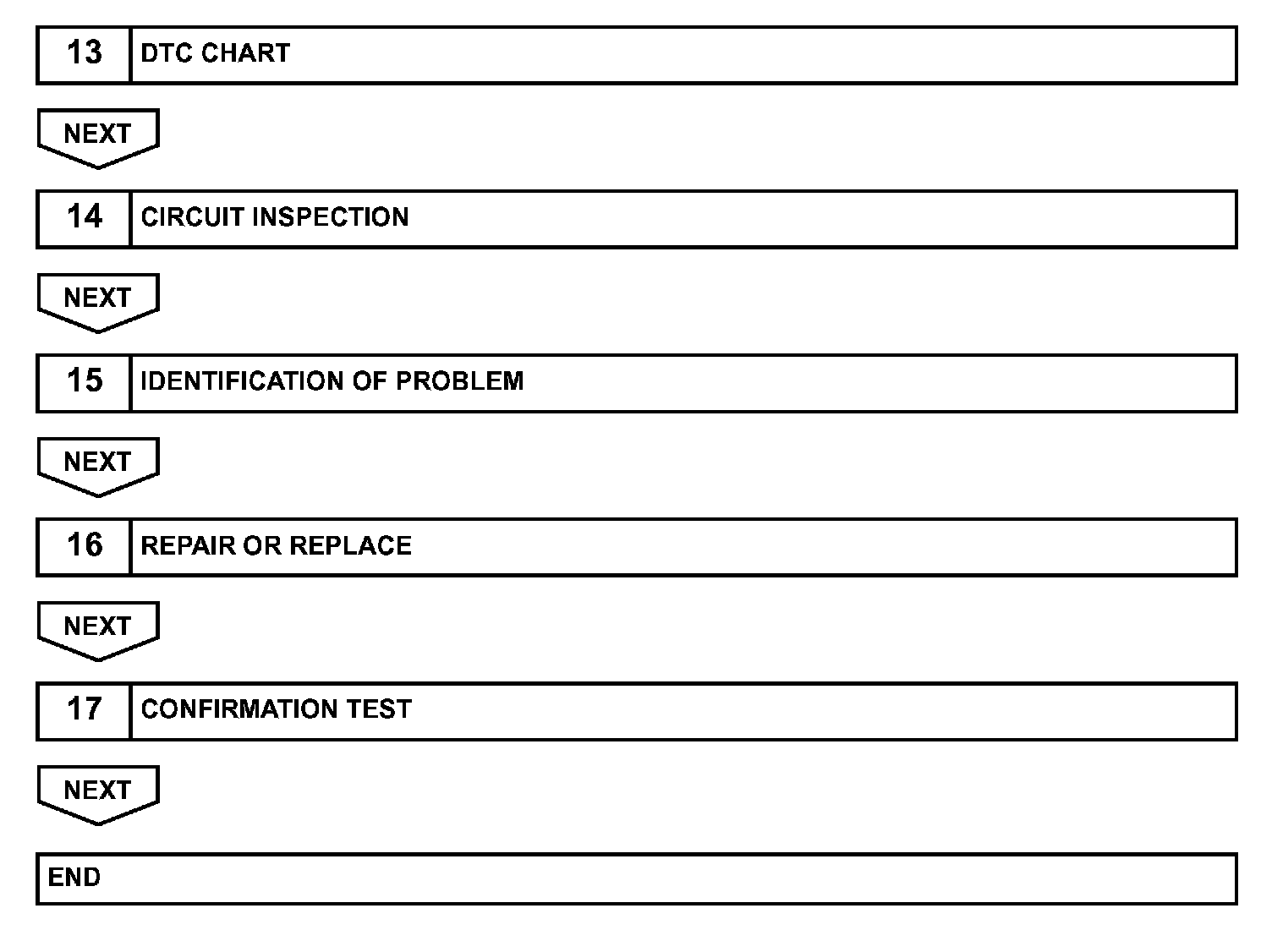 13 DTC CHART

NEXT

14 CIRCUIT INSPECTION

NEXT

15 IDENTIFICATION OF PROBLEM

NEXT

16 REPAIR OR REPLACE

NEXT

17 CONFIRMATION TEST

NEXT

END